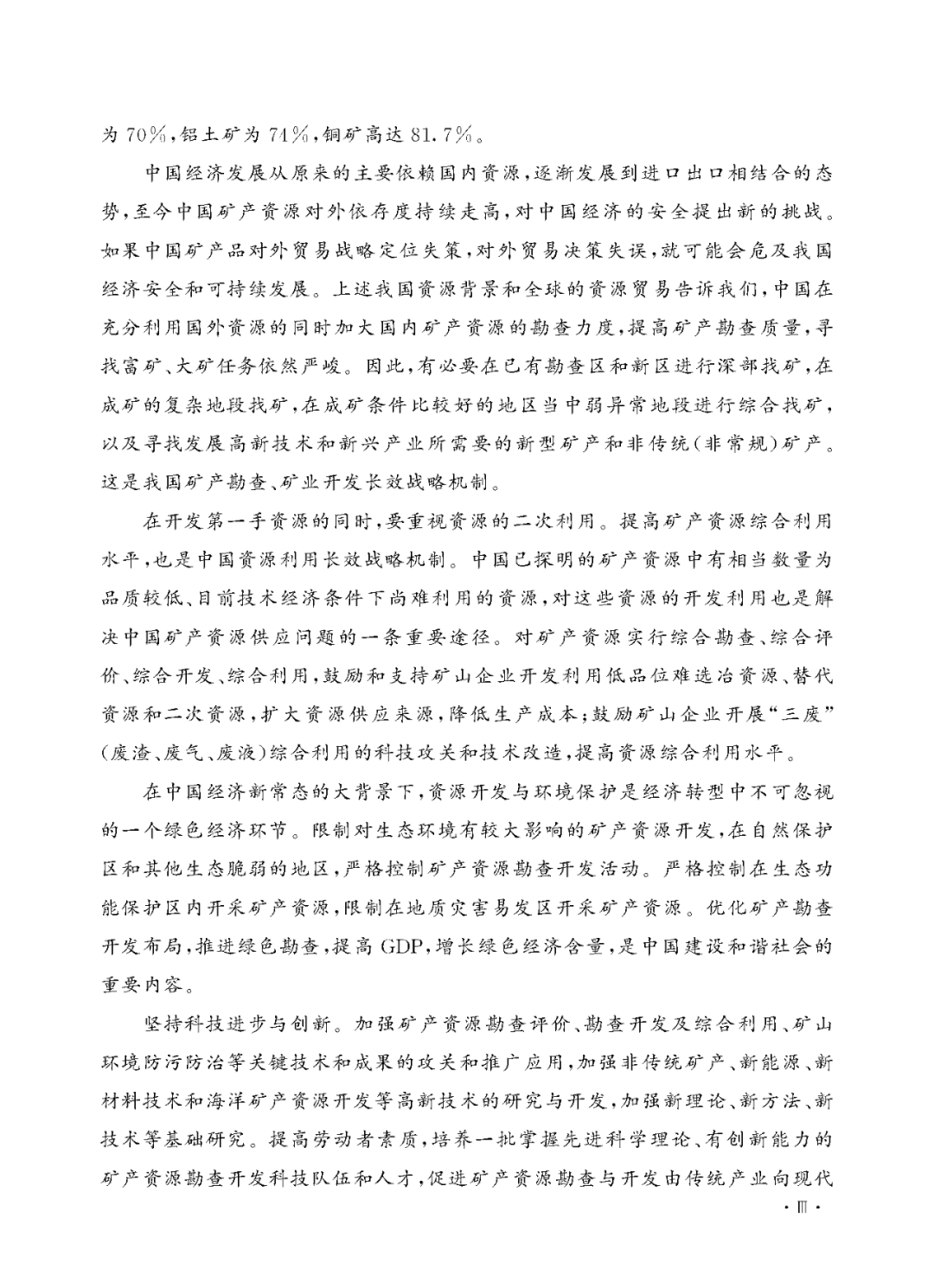 为 70%，铝土矿为 74%，铜矿高达 81.7%。

中国经济发展从原来的主要依赖国内资源，逐渐发展到进口出口相结合的态势，至今中国矿产资源对外依存度持续走高，对中国经济的安全提出新的挑战。如果中国矿产品对外贸易战略定位失策，对外贸易决策失误，就可能会危及我国经济安全和可持续发展。上述我国资源背景和全球的资源贸易告诉我们，中国在充分利用国外资源的同时加大国内矿产资源的勘查力度，提高矿产勘查质量，寻找富矿、大矿任务依然严峻。因此，有必要在已有勘查区和新区进行深部找矿，在成矿的复杂地段找矿，在成矿条件比较好的地区当中弱异常地段进行综合找矿，以及寻找发展高新技术和新兴产业所需要的新型矿产和非传统（非常规）矿产。这是我国矿产勘查、矿业开发长效战略机制。

在开发第一手资源的同时，要重视资源的二次利用。提高矿产资源综合利用水平，也是中国资源利用长效战略机制。中国已探明的矿产资源中有相当数量为品质较低、目前技术经济条件下尚难利用的资源，对这些资源的开发利用也是解决中国矿产资源供应问题的一条重要途径。对矿产资源实行综合勘查、综合评价、综合开发、综合利用，鼓励和支持矿山企业开发利用低品位难选冶资源、替代资源和二次资源，扩大资源供应来源，降低生产成本；鼓励矿山企业开展“三废”（废渣、废气、废液）综合利用的科技攻关和技术改造，提高资源综合利用水平。

在中国经济新常态的大背景下，资源开发与环境保护是经济转型中不可忽视的一个绿色经济环节。限制对生态环境有较大影响的矿产资源开发，在自然保护区和其他生态脆弱的地区，严格控制矿产资源勘查开发活动。严格控制在生态功能保护区内开采矿产资源，限制在地质灾害易发区开采矿产资源。优化矿产勘查开发布局，推进绿色勘查，提高 GDP，增长绿色经济含量，是中国建设和谐社会的重要内容。

坚持科技进步与创新。加强矿产资源勘查评价、勘查开发及综合利用、矿山环境防污防治等关键技术和成果的攻关和推广应用，加强非传统矿产、新能源、新材料技术和海洋矿产资源开发等高新技术的研究与开发，加强新理论、新方法、新技术等基础研究。提高劳动者素质，培养一批掌握先进科学理论、有创新能力的矿产资源勘查开发科技队伍和人才，促进矿产资源勘查与开发由传统产业向现代

· Ⅲ ·